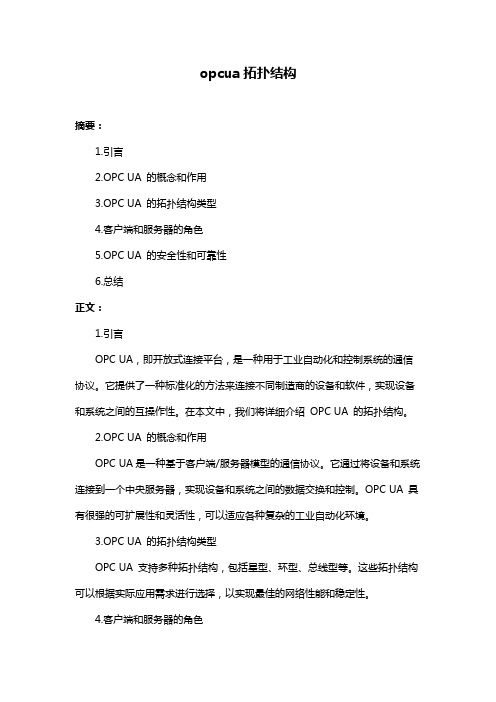 opcua 拓扑结构

摘要：

1.引言

2.OPC UA 的概念和作用

3.OPC UA 的拓扑结构类型

4.客户端和服务器的角色

5.OPC UA 的安全性和可靠性

6.总结

正文：

1.引言

OPC UA，即开放式连接平台，是一种用于工业自动化和控制系统的通信协议。它提供了一种标准化的方法来连接不同制造商的设备和软件，实现设备和系统之间的互操作性。在本文中，我们将详细介绍 OPC UA 的拓扑结构。

2.OPC UA 的概念和作用

OPC UA 是一种基于客户端/服务器模型的通信协议。它通过将设备和系统连接到一个中央服务器，实现设备和系统之间的数据交换和控制。OPC UA 具有很强的可扩展性和灵活性，可以适应各种复杂的工业自动化环境。

3.OPC UA 的拓扑结构类型

OPC UA 支持多种拓扑结构，包括星型、环型、总线型等。这些拓扑结构可以根据实际应用需求进行选择，以实现最佳的网络性能和稳定性。

4.客户端和服务器的角色